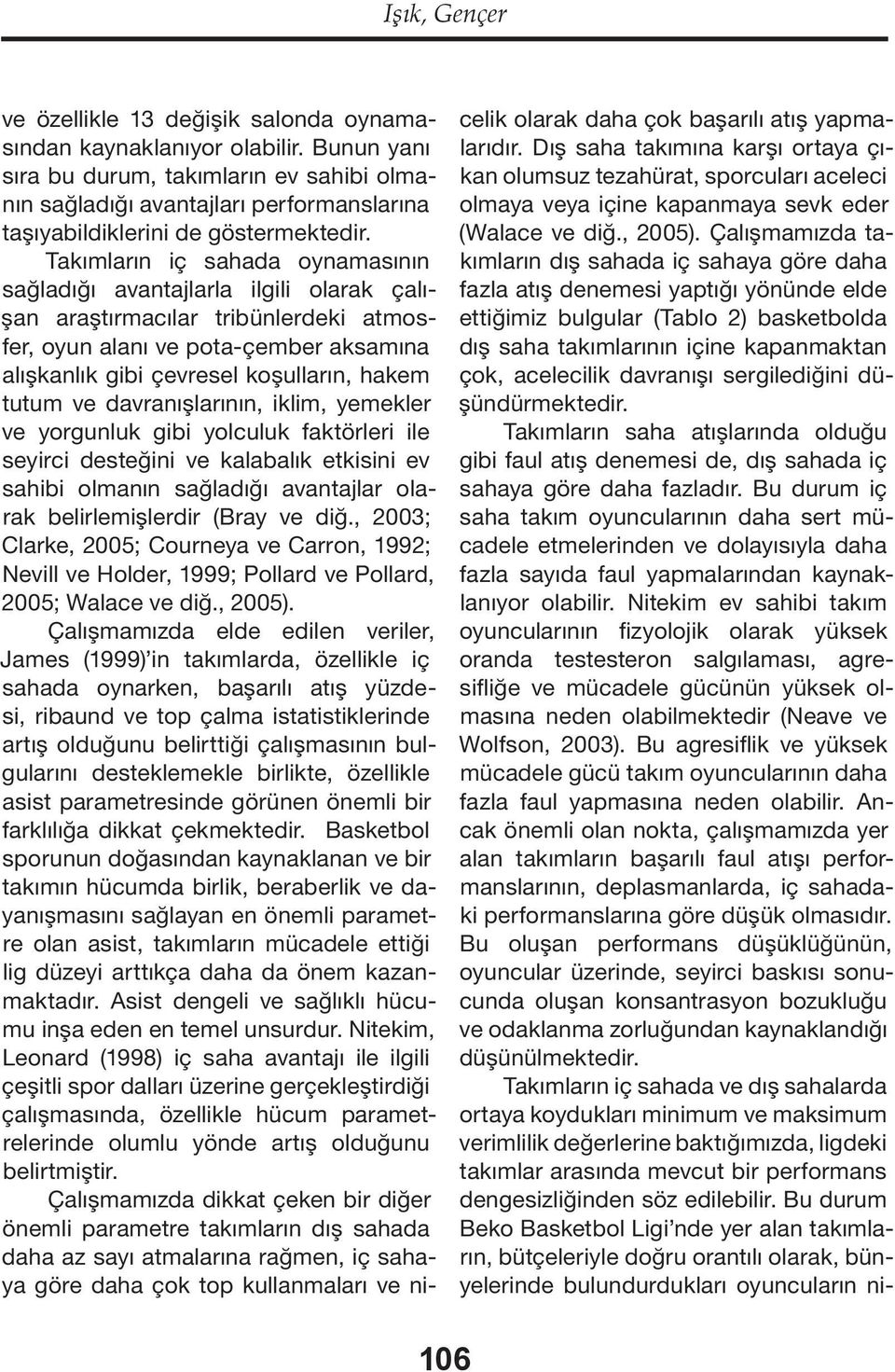 Işık, Gençer

ve özellikle 13 değişik salonda oynamasından kaynaklanıyor olabilir. Bunun yanı sıra bu durum, takımların ev sahibi olmanın sağladığı avantajları performanslarına taşıyabildiklerini de göstermektedir. Takımların iç sahada oynamasının sağladığı avantajlarla ilgili olarak çalışan araştırmacılar tribünlerdeki atmosfer, oyun alanı ve pota-çember aksamına alışkanlık gibi çevresel koşulların, hakem tutum ve davranışlarının, iklim, yemekler ve yorgunluk gibi yolculuk faktörleri ile seyirci desteğini ve kalabalık etkisini ev sahibi olmanın sağladığı avantajlar olarak belirlemişlerdir (Bray ve diğ., 2003; Clarke, 2005; Courneya ve Carron, 1992; Nevill ve Holder, 1999; Pollard ve Pollard, 2005; Walace ve diğ., 2005).

Çalışmamızda elde edilen veriler, James (1999)'in takımlarda, özellikle iç sahada oynarken, başarılı atış yüzdesi, ribaund ve top çalma istatistiklerinde artış olduğunu belirttiği çalışmasının bulgularını desteklemekle birlikte, özellikle asist parametresinde görünen önemli bir farklılığa dikkat çekmektedir. Basketbol sporunun doğasından kaynaklanan ve bir takımın hücumda birlik, beraberlik ve dayanışmasını sağlayan en önemli parametre olan asist, takımların mücadele ettiği lig düzeyi arttıkça daha da önem kazanmaktadır. Asist dengeli ve sağlıklı hücumu inşa eden en temel unsurdur. Nitekim, Leonard (1998) iç saha avantajı ile ilgili çeşitli spor dalları üzerine gerçekleştirdiği çalışmasında, özellikle hücum parametrelerinde olumlu yönde artış olduğunu belirtmiştir.

Çalışmamızda dikkat çeken bir diğer önemli parametre takımların dış sahada daha az sayı atmalarına rağmen, iç sahaya göre daha çok top kullanmaları ve nicelik olarak daha çok başarılı atış yapmalarıdır. Dış saha takımına karşı ortaya çıkan olumsuz tezahürat, sporcuları aceleci olmaya veya içine kapanmaya sevk eder (Walace ve diğ., 2005). Çalışmamızda takımların dış sahada iç sahaya göre daha fazla atış denemesi yaptığı yönünde elde ettiğimiz bulgular (Tablo 2) basketbolda dış saha takımlarının içine kapanmaktan çok, acelecilik davranışı sergilediğini düşündürmektedir.

Takımların saha atışlarında olduğu gibi faul atış denemesi de, dış sahada iç sahaya göre daha fazladır. Bu durum iç saha takım oyuncularının daha sert mücadele etmelerinden ve dolayısıyla daha fazla sayıda faul yapmalarından kaynaklanıyor olabilir. Nitekim ev sahibi takım oyuncularının fizyolojik olarak yüksek oranda testesteron salgılaması, agresifliğe ve mücadele gücünün yüksek olmasına neden olabilmektedir (Neave ve Wolfson, 2003). Bu agresiflik ve yüksek mücadele gücü takım oyuncularının daha fazla faul yapmasına neden olabilir. Ancak önemli olan nokta, çalışmamızda yer alan takımların başarılı faul atışı performanslarının, deplasmanlarda, iç sahadaki performanslarına göre düşük olmasıdır. Bu oluşan performans düşüklüğünün, oyuncular üzerinde, seyirci baskısı sonucunda oluşan konsantrasyon bozukluğu ve odaklanma zorluğundan kaynaklandığı düşünülmektedir.

Takımların iç sahada ve dış sahalarda ortaya koydukları minimum ve maksimum verimlilik değerlerine baktığımızda, ligdeki takımlar arasında mevcut bir performans dengesizliğinden söz edilebilir. Bu durum Beko Basketbol Ligi'nde yer alan takımların, bütçeleriyle doğru orantılı olarak, bünyelerinde bulundurdukları oyuncuların ni-

106